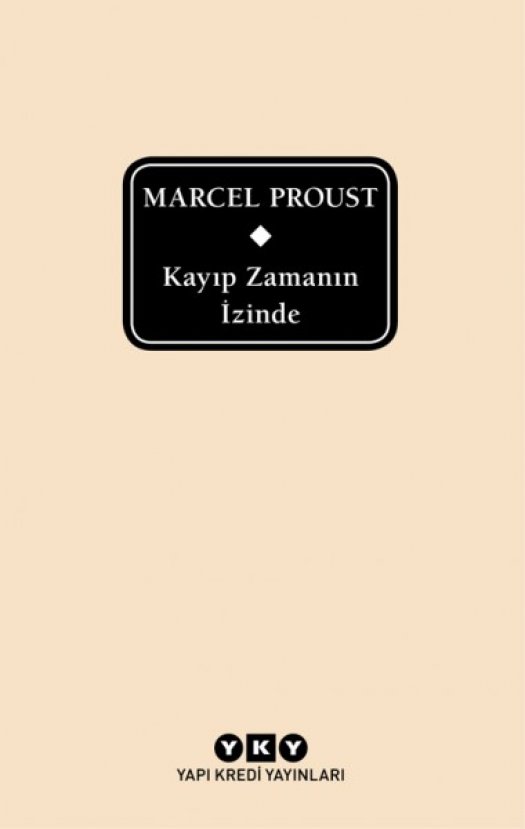 MARCEL PROUST

Kayıp Zamanın İzinde

YKY

YAPI KREDİ YAYINLARI